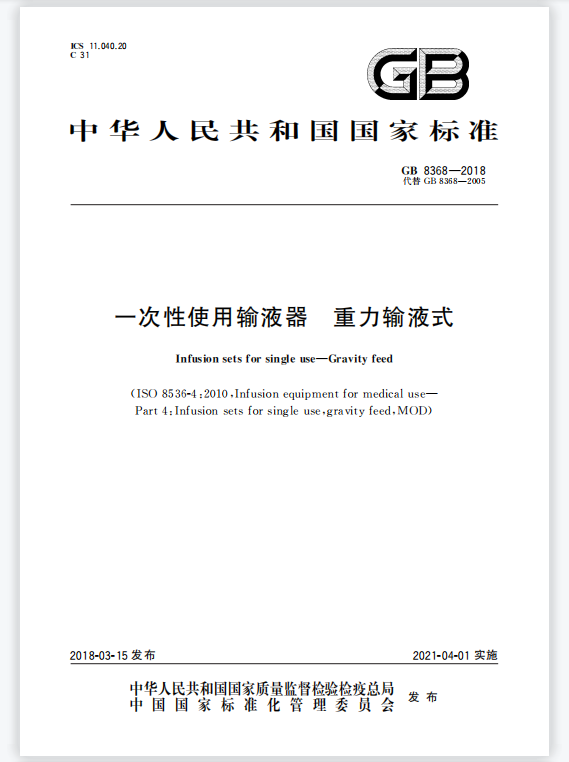 ICS 11.040.20
C 31

GB

中华人民共和国国家标准

GB 8368—2018
代替 GB 8368—2005

一次性使用输液器　重力输液式

Infusion sets for single use—Gravity feed

(ISO 8536-4:2010,Infusion equipment for medical use—Part 4:Infusion sets for single use,gravity feed,MOD)

2018-03-15 发布

2021-04-01 实施

中华人民共和国国家质量监督检验检疫总局
中国国家标准化管理委员会
发布